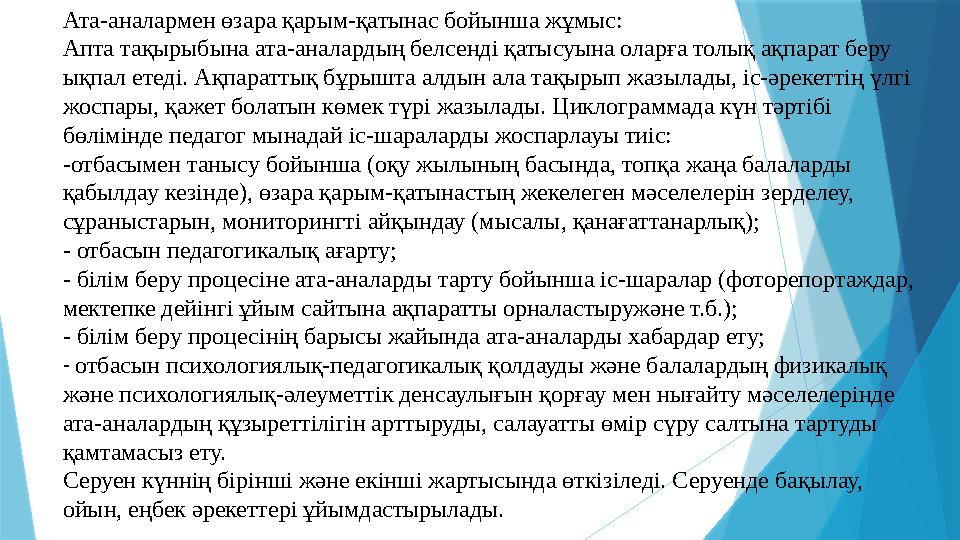 Ата-аналармен өзара қарым-қатынас бойынша жұмыс:
Апта тақырыбына ата-аналардың белсенді қатысуына оларға толық ақпарат беру ықпал етеді. Ақпараттық бұрышта алдын ала тақырып жазылады, іс-әрекеттің үлгі жоспары, қажет болатын көмек түрі жазылады. Циклограммада күн тәртібі бөлімінде педагог мынадай іс-шараларды жоспарлауы тиіс:
-отбасымен танысу бойынша (оқу жылының басында, топқа жаңа балаларды қабылдау кезінде), өзара қарым-қатынастың жекелеген мәселелерін зерделеу, сұраныстарын, мониторингті айқындау (мысалы, қанағаттанарлық);
- отбасын педагогикалық ағарту;
- білім беру процесіне ата-аналарды тарту бойынша іс-шаралар (фоторепортаждар, мектепке дейінгі ұйым сайтына ақпаратты орналастыружәне т.б.);
- білім беру процесінің барысы жайында ата-аналарды хабардар ету;
- отбасын психологиялық-педагогикалық қолдауды және балалардың физикалық және психологиялық-әлеуметтік денсаулығын қорғау мен нығайту мәселелерінде ата-аналардың құзыреттілігін арттыруды, салауатты өмір сүру салтына тартуды қамтамасыз ету.
Серуен күннің бірінші және екінші жартысында өткізіледі. Серуенде бақылау, ойын, еңбек әрекеттері ұйымдастырылады.